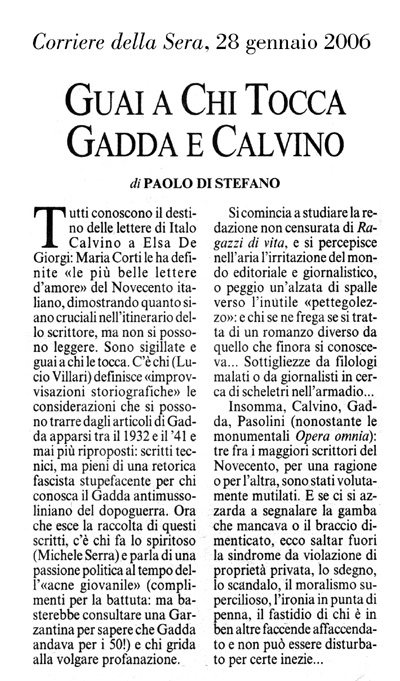 Corriere della Sera, 28 gennaio 2006

GUAI A CHI TOCCA GADDA E CALVINO

di PAOLO DI STEFANO

Tutti conoscono il destino delle lettere di Italo Calvino a Elsa De Giorgi: Maria Corti le ha definite «le più belle lettere d'amore» del Novecento italiano, dimostrando quanto siano cruciali nell'itinerario dello scrittore, ma non si possono leggere. Sono sigillate e guai a chi le tocca. C'è chi (Lucio Villari) definisce «improvvisazioni storiografiche» le considerazioni che si possono trarre dagli articoli di Gadda apparsi tra il 1932 e il '41 e mai più riproposti: scritti tecnici, ma pieni di una retorica fascista stupefacente per chi conosca il Gadda antimussoliniano del dopoguerra. Ora che esce la raccolta di questi scritti, c'è chi fa lo spiritoso (Michele Serra) e parla di una passione politica al tempo dell'«acne giovanile» (complimenti per la battuta: ma basterebbe consultare una Garzantina per sapere che Gadda andava per i 50!) e chi grida alla volgare profanazione.

Si comincia a studiare la redazione non censurata di Ragazzi di vita, e si percepisce nell'aria l'irritazione del mondo editoriale e giornalistico, o peggio un'alzata di spalle verso l'inutile «pettegolezzo»: e chi se ne frega se si tratta di un romanzo diverso da quello che finora si conosceva... Sottigliezze da filologi malati o da giornalisti in cerca di scheletri nell'armadio...

Insomma, Calvino, Gadda, Pasolini (nonostante le monumentali Opera omnia): tre fra i maggiori scrittori del Novecento, per una ragione o per l'altra, sono stati volutamente mutilati. E se ci si azzarda a segnalare la gamba che mancava o il braccio dimenticato, ecco saltar fuori la sindrome da violazione di proprietà privata, lo sdegno, lo scandalo, il moralismo supercilioso, l'ironia in punta di penna, il fastidio di chi è in ben altre faccende affaccendato e non può essere disturbato per certe inezie...